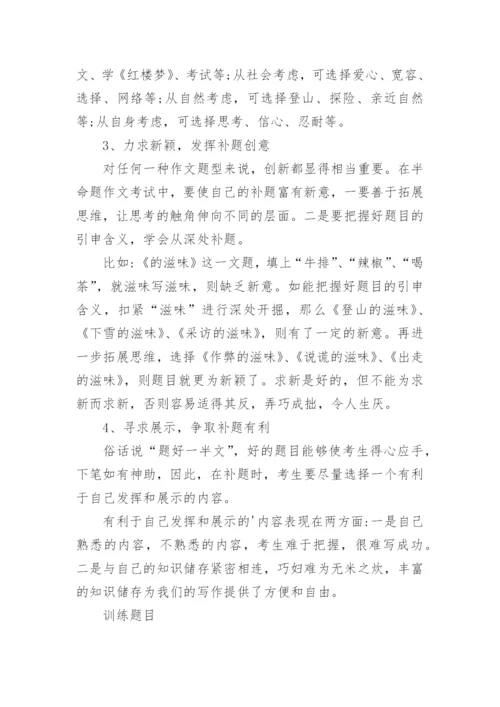 文、学《红楼梦》、考试等;从社会考虑，可选择爱心、宽容、选择、网络等;从自然考虑，可选择登山、探险、亲近自然等;从自身考虑，可选择思考、信心、忍耐等。

3、力求新颖，发挥补题创意

对任何一种作文题型来说，创新都显得相当重要。在半命题作文考试中，要使自己的补题富有新意，一要善于拓展思维，让思考的触角伸向不同的层面。二是要把握好题目的引申含义，学会从深处补题。

比如:《的滋味》这一文题，填上“牛排”、“辣椒”、“喝茶”，就滋味写滋味，则缺乏新意。如能把握好题目的引申含义，扣紧“滋味”进行深处开掘，那么《登山的滋味》、《下雪的滋味》、《采访的滋味》，则有了一定的新意。再进一步拓展思维，选择《作弊的滋味》、《说谎的滋味》、《出走的滋味》，则题目就更为新颖了。求新是好的，但不能为求新而求新，否则容易适得其反，弄巧成拙，令人生厌。

4、寻求展示，争取补题有利

俗话说“题好一半文”，好的题目能够使考生得心应手，下笔如有神助，因此，在补题时，考生要尽量选择一个有利于自己发挥和展示的内容。

有利于自己发挥和展示的'内容表现在两方面:一是自己熟悉的内容，不熟悉的内容，考生难于把握，很难写成功。二是与自己的知识储存紧密相连，巧妇难为无米之炊，丰富的知识储存为我们的写作提供了方便和自由。

训练题目